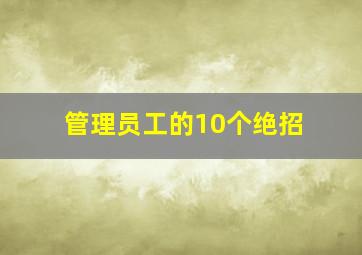 管理员工的10个绝招